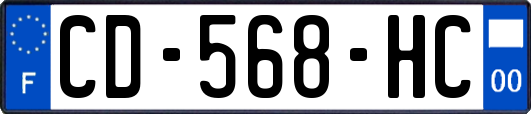 F
CD-568-HC
00